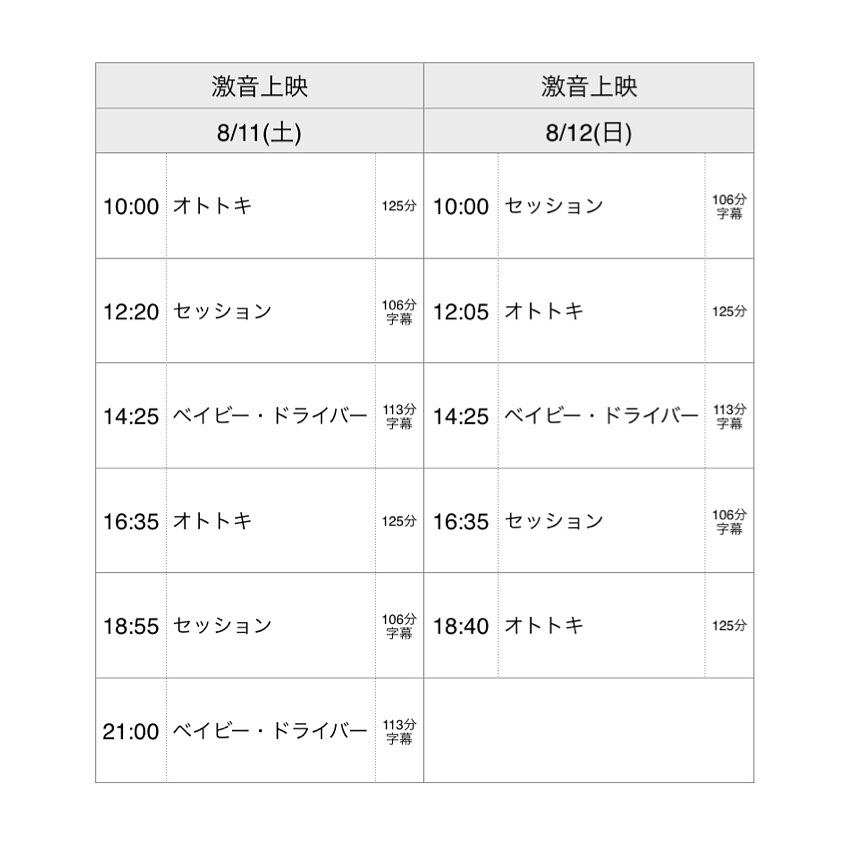 | 激音上映 | | | 激音上映 | | |
|---|---|---|---|---|---|
| 8/11(土) | | | 8/12(日) | | |
| 10:00 | オトトキ | 125分 | 10:00 | セッション | 106分 字幕 |
| 12:20 | セッション | 106分 字幕 | 12:05 | オトトキ | 125分 |
| 14:25 | ベイビー・ドライバー | 113分 字幕 | 14:25 | ベイビー・ドライバー | 113分 字幕 |
| 16:35 | オトトキ | 125分 | 16:35 | セッション | 106分 字幕 |
| 18:55 | セッション | 106分 字幕 | 18:40 | オトトキ | 125分 |
| 21:00 | ベイビー・ドライバー | 113分 字幕 | | | |